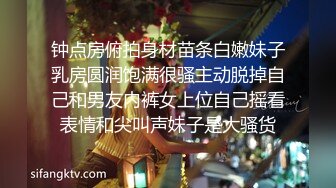 钟点房俯拍身材苗条白嫩妹子乳房圆润饱满很骚主动脱掉自己和男友内裤女上位自己摇看表情和尖叫声妹子是大骚货

sifangktv.com